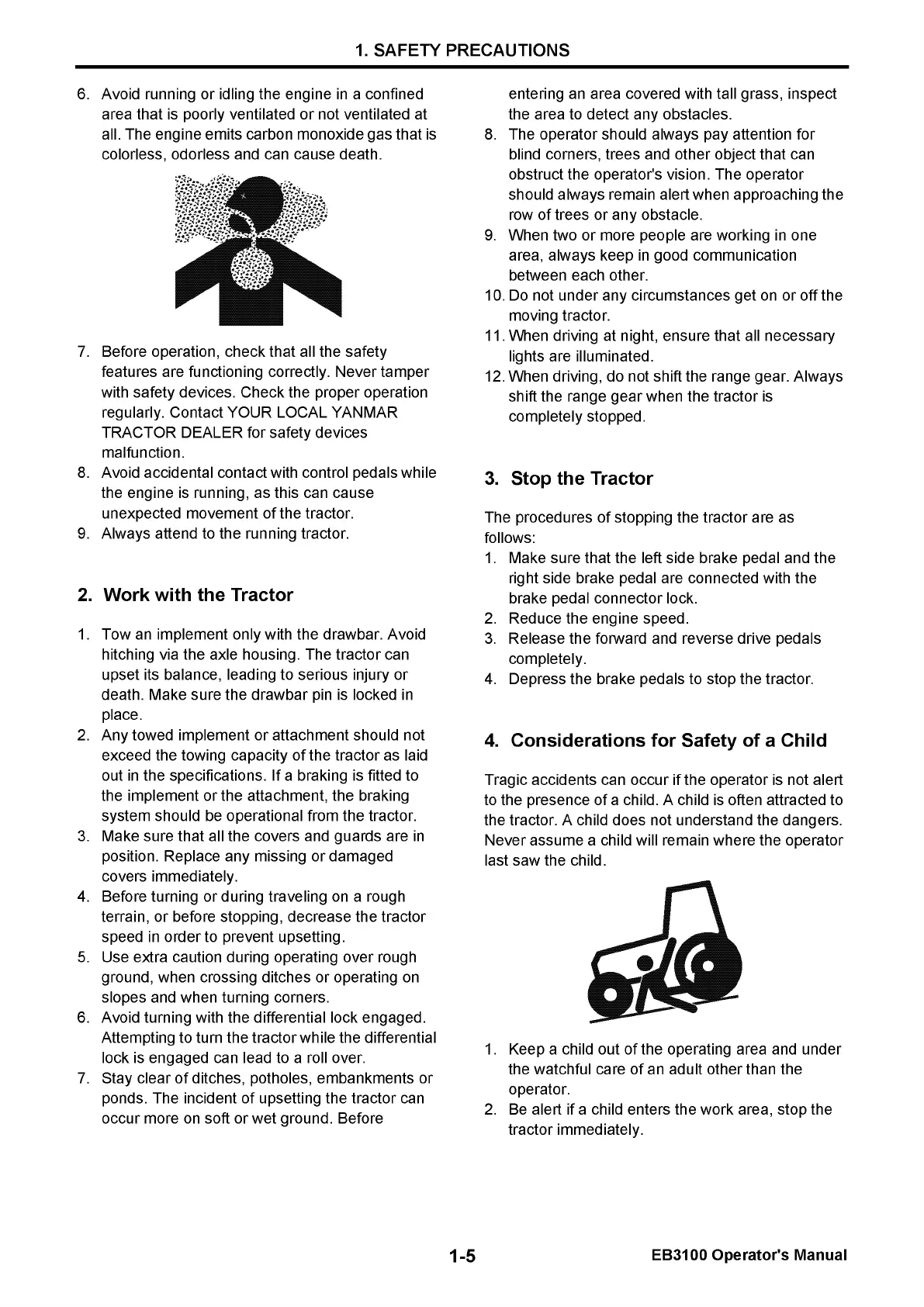 1. SAFETY PRECAUTIONS

6. Avoid running or idling the engine in a confined area that is poorly ventilated or not ventilated at all. The engine emits carbon monoxide gas that is colorless, odorless and can cause death.

7. Before operation, check that all the safety features are functioning correctly. Never tamper with safety devices. Check the proper operation regularly. Contact YOUR LOCAL YANMAR TRACTOR DEALER for safety devices malfunction.
8. Avoid accidental contact with control pedals while the engine is running, as this can cause unexpected movement of the tractor.
9. Always attend to the running tractor.

2. Work with the Tractor

1. Tow an implement only with the drawbar. Avoid hitching via the axle housing. The tractor can upset its balance, leading to serious injury or death. Make sure the drawbar pin is locked in place.
2. Any towed implement or attachment should not exceed the towing capacity of the tractor as laid out in the specifications. If a braking is fitted to the implement or the attachment, the braking system should be operational from the tractor.
3. Make sure that all the covers and guards are in position. Replace any missing or damaged covers immediately.
4. Before turning or during traveling on a rough terrain, or before stopping, decrease the tractor speed in order to prevent upsetting.
5. Use extra caution during operating over rough ground, when crossing ditches or operating on slopes and when turning corners.
6. Avoid turning with the differential lock engaged. Attempting to turn the tractor while the differential lock is engaged can lead to a roll over.
7. Stay clear of ditches, potholes, embankments or ponds. The incident of upsetting the tractor can occur more on soft or wet ground. Before entering an area covered with tall grass, inspect the area to detect any obstacles.
8. The operator should always pay attention for blind corners, trees and other object that can obstruct the operator's vision. The operator should always remain alert when approaching the row of trees or any obstacle.
9. When two or more people are working in one area, always keep in good communication between each other.
10. Do not under any circumstances get on or off the moving tractor.
11. When driving at night, ensure that all necessary lights are illuminated.
12. When driving, do not shift the range gear. Always shift the range gear when the tractor is completely stopped.

3. Stop the Tractor

The procedures of stopping the tractor are as follows:
1. Make sure that the left side brake pedal and the right side brake pedal are connected with the brake pedal connector lock.
2. Reduce the engine speed.
3. Release the forward and reverse drive pedals completely.
4. Depress the brake pedals to stop the tractor.

4. Considerations for Safety of a Child

Tragic accidents can occur if the operator is not alert to the presence of a child. A child is often attracted to the tractor. A child does not understand the dangers. Never assume a child will remain where the operator last saw the child.

1. Keep a child out of the operating area and under the watchful care of an adult other than the operator.
2. Be alert if a child enters the work area, stop the tractor immediately.

1-5

EB3100 Operator's Manual